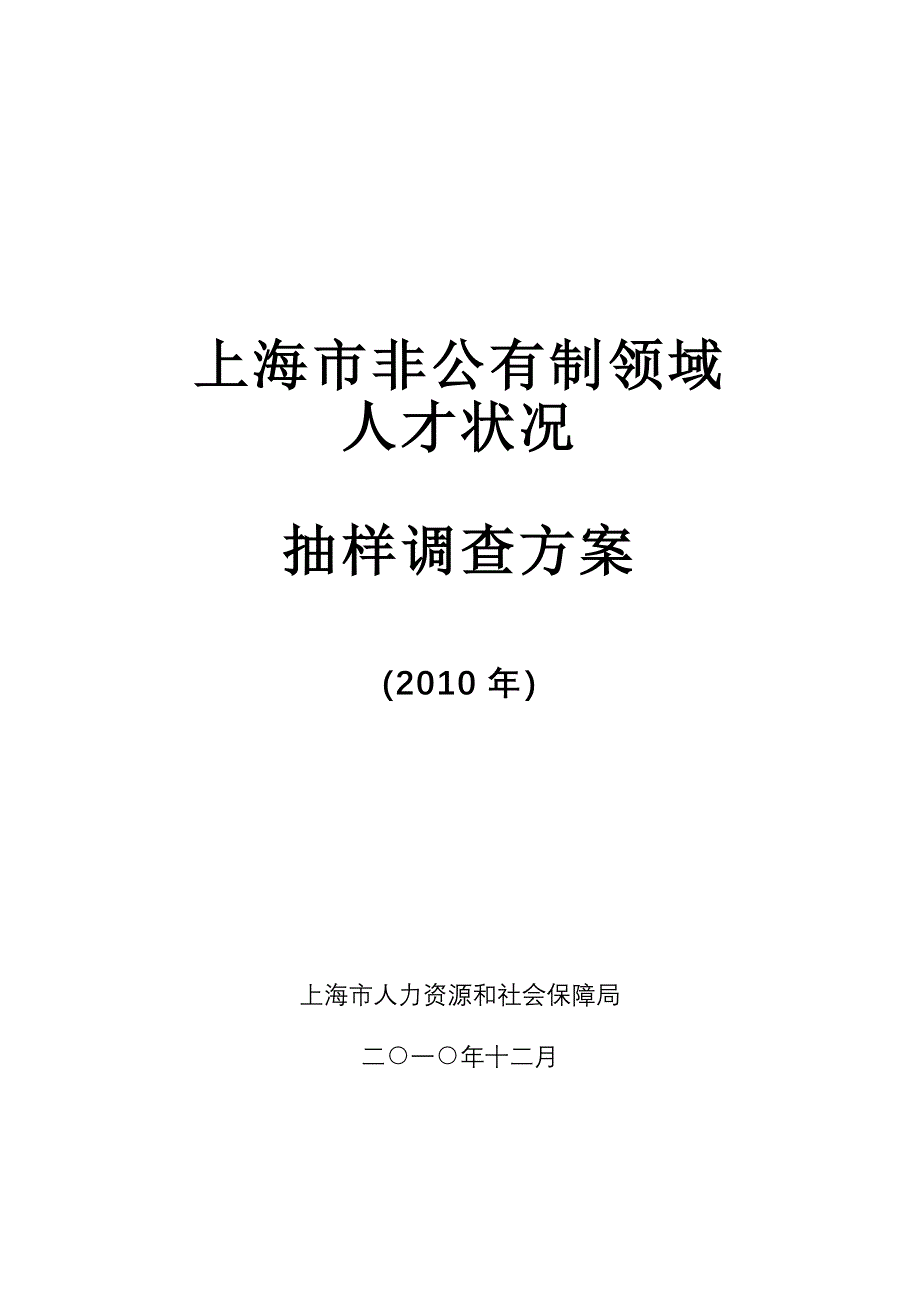 上海市非公有制领域
人才状况

抽样调查方案

(2010 年)

上海市人力资源和社会保障局

二〇一〇年十二月